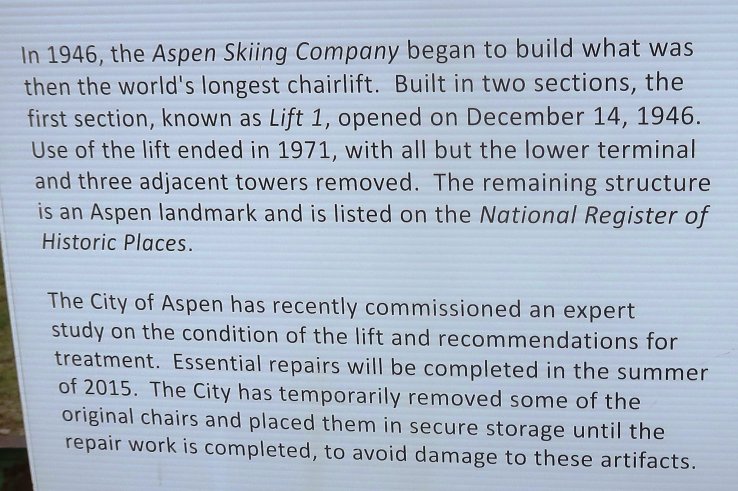 In 1946, the Aspen Skiing Company began to build what was then the world's longest chairlift. Built in two sections, the first section, known as Lift 1, opened on December 14, 1946. Use of the lift ended in 1971, with all but the lower terminal and three adjacent towers removed. The remaining structure is an Aspen landmark and is listed on the National Register of Historic Places.

The City of Aspen has recently commissioned an expert study on the condition of the lift and recommendations for treatment. Essential repairs will be completed in the summer of 2015. The City has temporarily removed some of the original chairs and placed them in secure storage until the repair work is completed, to avoid damage to these artifacts.